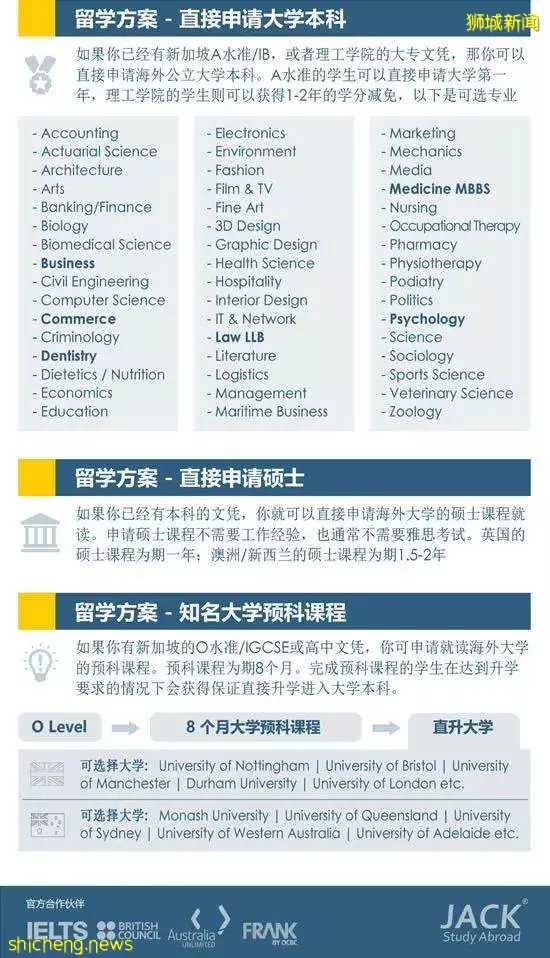 留学方案 - 直接申请大学本科

狮城新闻

如果你已经有新加坡A水准/IB，或者理工学院的大专文凭，那你可以直接申请海外公立大学本科。A水准的学生可以直接申请大学第一年，理工学院的学生则可以获得1-2年的学分减免，以下是可选专业

- Accounting
- Actuarial Science
- Architecture
- Arts
- Banking/Finance
- Biology
- Biomedical Science
- Business
- Civil Engineering
- Computer Science
- Commerce
- Criminology
- Dentistry
- Dietetics / Nutrition
- Economics
- Education

- Electronics
- Environment
- Fashion
- Film & TV
- Fine Art
- 3D Design
- Graphic Design
- Health Science
- Hospitality
- Interior Design
- IT & Network
- Law LLB
- Literature
- Logistics
- Management
- Maritime Business

- Marketing
- Mechanics
- Media
- Medicine MBBS
- Nursing
- Occupational Therapy
- Pharmacy
- Physiotherapy
- Podiatry
- Politics
- Psychology
- Science
- Sociology
- Sports Science
- Veterinary Science
- Zoology

留学方案 - 直接申请硕士

如果你已经有本科的文凭，你就可以直接申请海外大学的硕士课程就读。申请硕士课程不需要工作经验，也通常不需要雅思考试。英国的硕士课程为期一年；澳洲/新西兰的硕士课程为期1.5-2年

留学方案 - 知名大学预科课程

如果你有新加坡的O水准/IGCSE或高中文凭，你可申请就读海外大学的预科课程。预科课程为期8个月。完成预科课程的学生在达到升学要求的情况下会获得保证直接升学进入大学本科。

O Level
8 个月大学预科课程
直升大学

可选择大学: University of Nottingham | University of Bristol | University of Manchester | Durham University | University of London etc.

可选择大学: Monash University | University of Queensland | University of Sydney | University of Western Australia | University of Adelaide etc.

官方合作伙伴
IELTS
BRITISH COUNCIL
Australia UNLIMITED
FRANK BY OCBC
JACK Study Abroad
shicheng.news